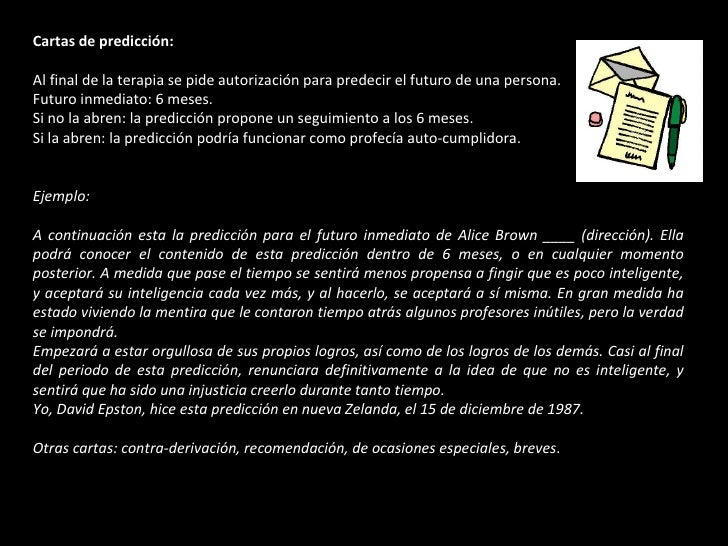 Cartas de predicción:

Al final de la terapia se pide autorización para predecir el futuro de una persona.
Futuro inmediato: 6 meses.
Si no la abren: la predicción propone un seguimiento a los 6 meses.
Si la abren: la predicción podría funcionar como profecía auto-cumplidora.

Ejemplo:

A continuación esta la predicción para el futuro inmediato de Alice Brown ____ (dirección). Ella podrá conocer el contenido de esta predicción dentro de 6 meses, o en cualquier momento posterior. A medida que pase el tiempo se sentirá menos propensa a fingir que es poco inteligente, y aceptará su inteligencia cada vez más, y al hacerlo, se aceptará a sí misma. En gran medida ha estado viviendo la mentira que le contaron tiempo atrás algunos profesores inútiles, pero la verdad se impondrá.
Empezará a estar orgullosa de sus propios logros, así como de los logros de los demás. Casi al final del periodo de esta predicción, renunciara definitivamente a la idea de que no es inteligente, y sentirá que ha sido una injusticia creerlo durante tanto tiempo.
Yo, David Epston, hice esta predicción en nueva Zelanda, el 15 de diciembre de 1987.

Otras cartas: contra-derivación, recomendación, de ocasiones especiales, breves.